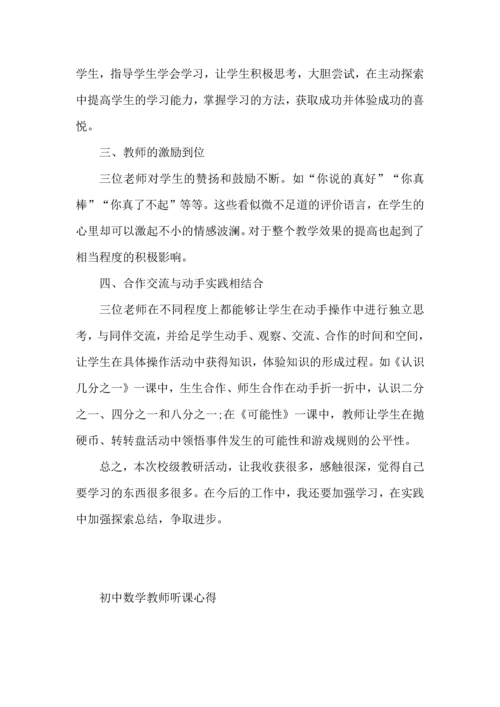 学生，指导学生学会学习，让学生积极思考，大胆尝试，在主动探索中提高学生的学习能力，掌握学习的方法，获取成功并体验成功的喜悦。

三、教师的激励到位

三位老师对学生的赞扬和鼓励不断。如“你说的真好”“你真棒”“你真了不起”等等。这些看似微不足道的评价语言，在学生的心里却可以激起不小的情感波澜。对于整个教学效果的提高也起到了相当程度的积极影响。

四、合作交流与动手实践相结合

三位老师在不同程度上都能够让学生在动手操作中进行独立思考，与同伴交流，并给足学生动手、观察、交流、合作的时间和空间，让学生在具体操作活动中获得知识，体验知识的形成过程。如《认识几分之一》一课中，生生合作、师生合作在动手折一折中，认识二分之一、四分之一和八分之一;在《可能性》一课中，教师让学生在抛硬币、转转盘活动中领悟事件发生的可能性和游戏规则的公平性。

总之，本次校级教研活动，让我收获很多，感触很深，觉得自己要学习的东西很多很多。在今后的工作中，我还要加强学习，在实践中加强探索总结，争取进步。

初中数学教师听课心得